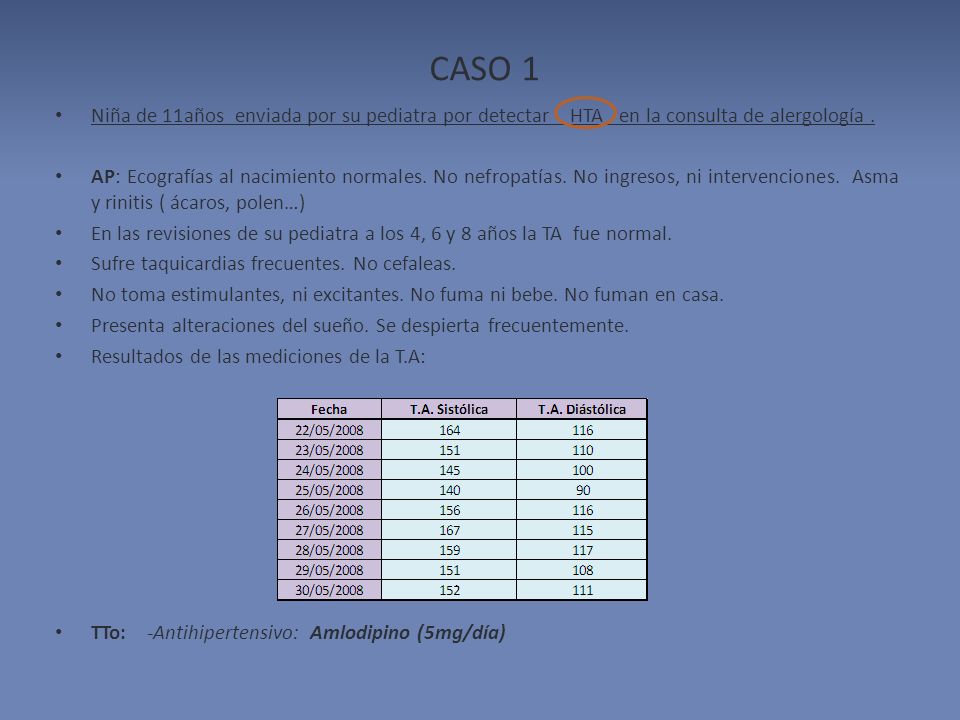 CASO 1

• Niña de 11años enviada por su pediatra por detectar HTA en la consulta de alergología .

• AP: Ecografías al nacimiento normales. No nefropatías. No ingresos, ni intervenciones. Asma y rinitis ( ácaros, polen…)

• En las revisiones de su pediatra a los 4, 6 y 8 años la TA fue normal.

• Sufre taquicardias frecuentes. No cefaleas.

• No toma estimulantes, ni excitantes. No fuma ni bebe. No fuman en casa.

• Presenta alteraciones del sueño. Se despierta frecuentemente.

• Resultados de las mediciones de la T.A:

| Fecha | T.A. Sistólica | T.A. Diástólica |
|---|---|---|
| 22/05/2008 | 164 | 116 |
| 23/05/2008 | 151 | 110 |
| 24/05/2008 | 145 | 100 |
| 25/05/2008 | 140 | 90 |
| 26/05/2008 | 156 | 116 |
| 27/05/2008 | 167 | 115 |
| 28/05/2008 | 159 | 117 |
| 29/05/2008 | 151 | 108 |
| 30/05/2008 | 152 | 111 |

• TTo: -Antihipertensivo: Amlodipino (5mg/día)